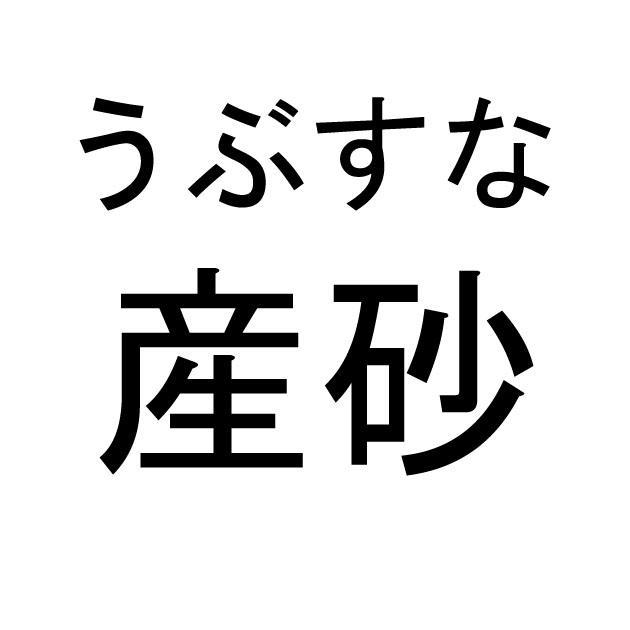 うぶすな

産砂